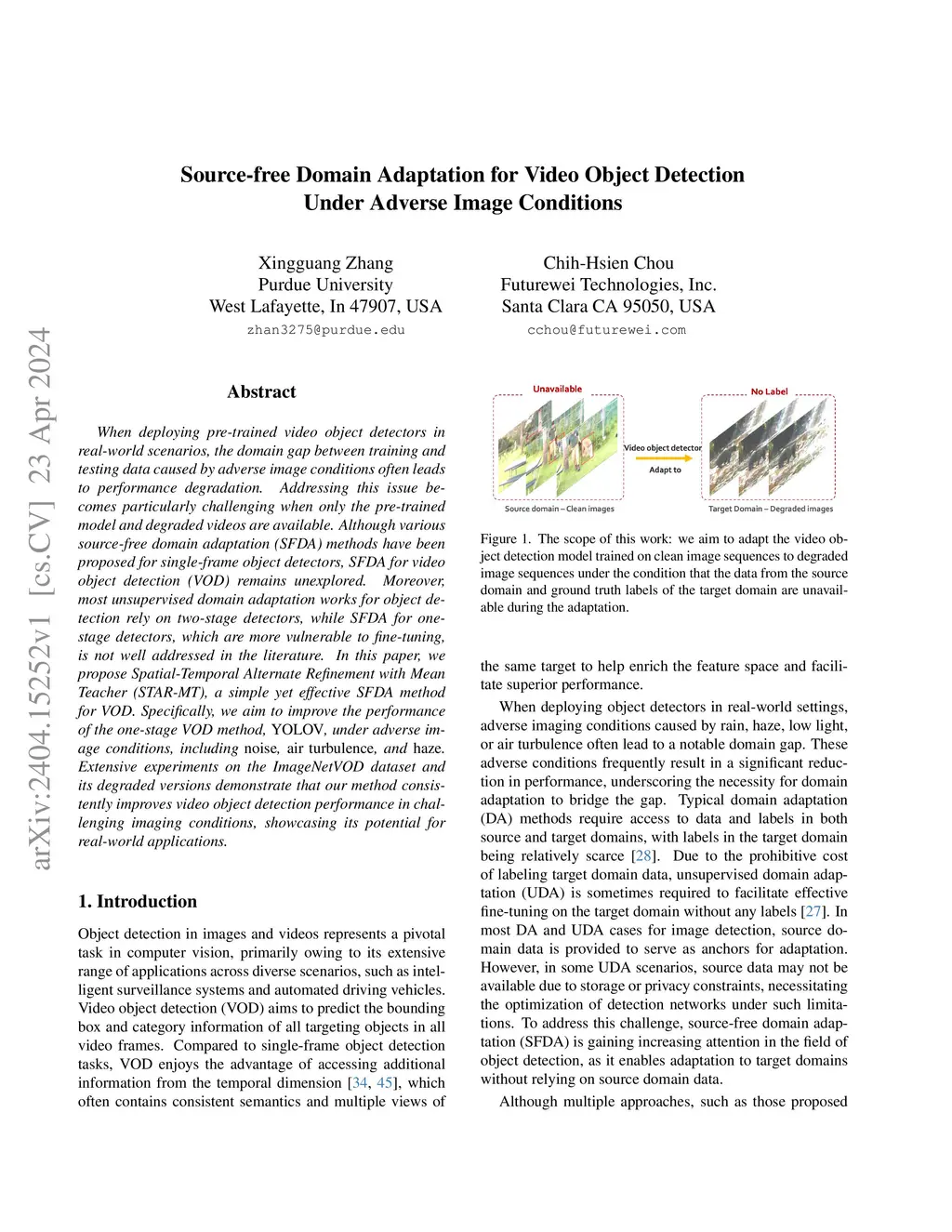 Source-free Domain Adaptation for Video Object Detection Under Adverse Image Conditions

Xingguang Zhang
Purdue University
West Lafayette, In 47907, USA
zhan3275@purdue.edu

Chih-Hsien Chou
Futurewei Technologies, Inc.
Santa Clara CA 95050, USA
cchou@futurewei.com

arXiv:2404.15252v1 [cs.CV] 23 Apr 2024

Abstract

When deploying pre-trained video object detectors in real-world scenarios, the domain gap between training and testing data caused by adverse image conditions often leads to performance degradation. Addressing this issue becomes particularly challenging when only the pre-trained model and degraded videos are available. Although various source-free domain adaptation (SFDA) methods have been proposed for single-frame object detectors, SFDA for video object detection (VOD) remains unexplored. Moreover, most unsupervised domain adaptation works for object detection rely on two-stage detectors, while SFDA for one-stage detectors, which are more vulnerable to fine-tuning, is not well addressed in the literature. In this paper, we propose Spatial-Temporal Alternate Refinement with Mean Teacher (STAR-MT), a simple yet effective SFDA method for VOD. Specifically, we aim to improve the performance of the one-stage VOD method, YOLOV, under adverse image conditions, including noise, air turbulence, and haze. Extensive experiments on the ImageNetVOD dataset and its degraded versions demonstrate that our method consistently improves video object detection performance in challenging imaging conditions, showcasing its potential for real-world applications.

1. Introduction

Object detection in images and videos represents a pivotal task in computer vision, primarily owing to its extensive range of applications across diverse scenarios, such as intelligent surveillance systems and automated driving vehicles. Video object detection (VOD) aims to predict the bounding box and category information of all targeting objects in all video frames. Compared to single-frame object detection tasks, VOD enjoys the advantage of accessing additional information from the temporal dimension [34, 45], which often contains consistent semantics and multiple views of

Unavailable
No Label
Video object detector
Adapt to
Source domain – Clean images
Target Domain – Degraded images

Figure 1. The scope of this work: we aim to adapt the video object detection model trained on clean image sequences to degraded image sequences under the condition that the data from the source domain and ground truth labels of the target domain are unavailable during the adaptation.

the same target to help enrich the feature space and facilitate superior performance.

When deploying object detectors in real-world settings, adverse imaging conditions caused by rain, haze, low light, or air turbulence often lead to a notable domain gap. These adverse conditions frequently result in a significant reduction in performance, underscoring the necessity for domain adaptation to bridge the gap. Typical domain adaptation (DA) methods require access to data and labels in both source and target domains, with labels in the target domain being relatively scarce [28]. Due to the prohibitive cost of labeling target domain data, unsupervised domain adaptation (UDA) is sometimes required to facilitate effective fine-tuning on the target domain without any labels [27]. In most DA and UDA cases for image detection, source domain data is provided to serve as anchors for adaptation. However, in some UDA scenarios, source data may not be available due to storage or privacy constraints, necessitating the optimization of detection networks under such limitations. To address this challenge, source-free domain adaptation (SFDA) is gaining increasing attention in the field of object detection, as it enables adaptation to target domains without relying on source domain data.

Although multiple approaches, such as those proposed